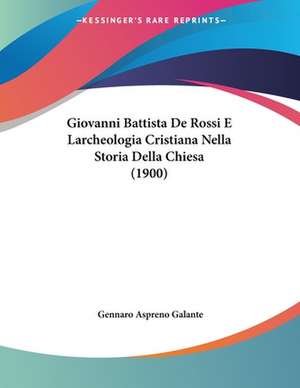 —KESSINGER'S RARE REPRINTS—

Giovanni Battista De Rossi E Larcheologia Cristiana Nella Storia Della Chiesa (1900)

Gennaro Aspreno Galante